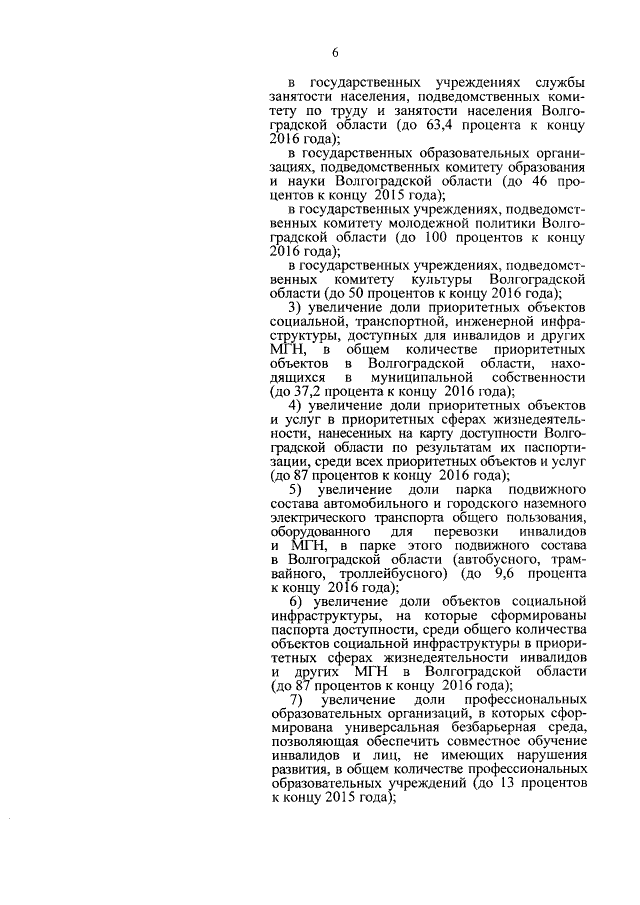 6

в государственных учреждениях службы занятости населения, подведомственных комитету по труду и занятости населения Волгоградской области (до 63,4 процента к концу 2016 года);

в государственных образовательных организациях, подведомственных комитету образования и науки Волгоградской области (до 46 процентов к концу 2015 года);

в государственных учреждениях, подведомственных комитету молодежной политики Волгоградской области (до 100 процентов к концу 2016 года);

в государственных учреждениях, подведомственных комитету культуры Волгоградской области (до 50 процентов к концу 2016 года);

3) увеличение доли приоритетных объектов социальной, транспортной, инженерной инфраструктуры, доступных для инвалидов и других МГН, в общем количестве приоритетных объектов в Волгоградской области, находящихся в муниципальной собственности (до 37,2 процента к концу 2016 года);

4) увеличение доли приоритетных объектов и услуг в приоритетных сферах жизнедеятельности, нанесенных на карту доступности Волгоградской области по результатам их паспортизации, среди всех приоритетных объектов и услуг (до 87 процентов к концу 2016 года);

5) увеличение доли парка подвижного состава автомобильного и городского наземного электрического транспорта общего пользования, оборудованного для перевозки инвалидов и МГН, в парке этого подвижного состава в Волгоградской области (автобусного, трамвайного, троллейбусного) (до 9,6 процента к концу 2016 года);

6) увеличение доли объектов социальной инфраструктуры, на которые сформированы паспорта доступности, среди общего количества объектов социальной инфраструктуры в приоритетных сферах жизнедеятельности инвалидов и других МГН в Волгоградской области (до 87 процентов к концу 2016 года);

7) увеличение доли профессиональных образовательных организаций, в которых сформирована универсальная безбарьерная среда, позволяющая обеспечить совместное обучение инвалидов и лиц, не имеющих нарушения развития, в общем количестве профессиональных образовательных учреждений (до 13 процентов к концу 2015 года);